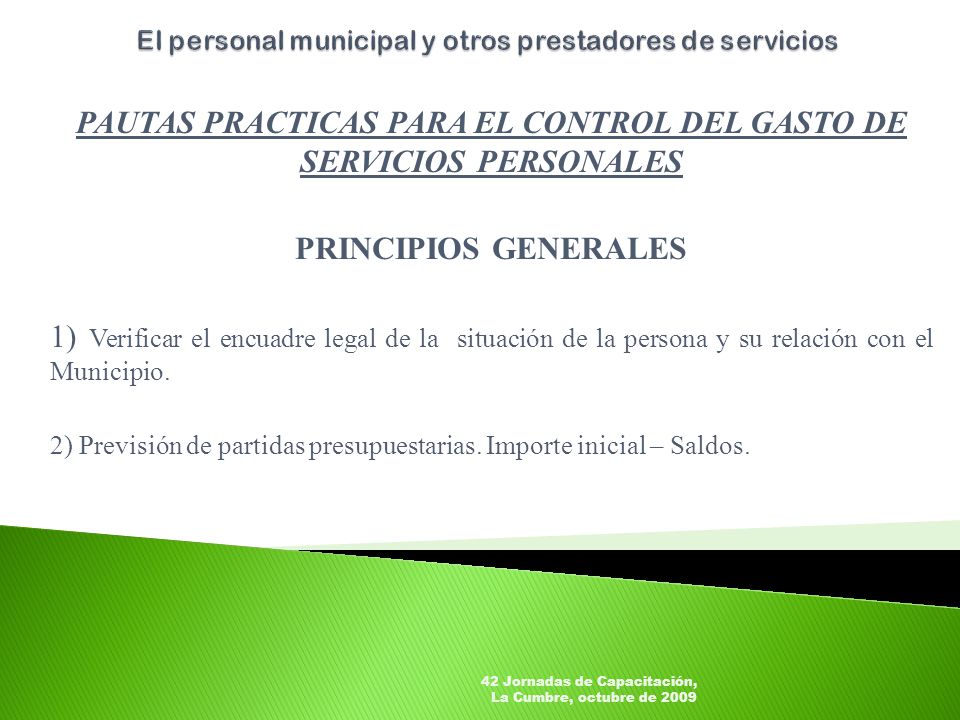 El personal municipal y otros prestadores de servicios

PAUTAS PRACTICAS PARA EL CONTROL DEL GASTO DE SERVICIOS PERSONALES

PRINCIPIOS GENERALES

1) Verificar el encuadre legal de la situación de la persona y su relación con el Municipio.

2) Previsión de partidas presupuestarias. Importe inicial – Saldos.

42 Jornadas de Capacitación, La Cumbre, octubre de 2009